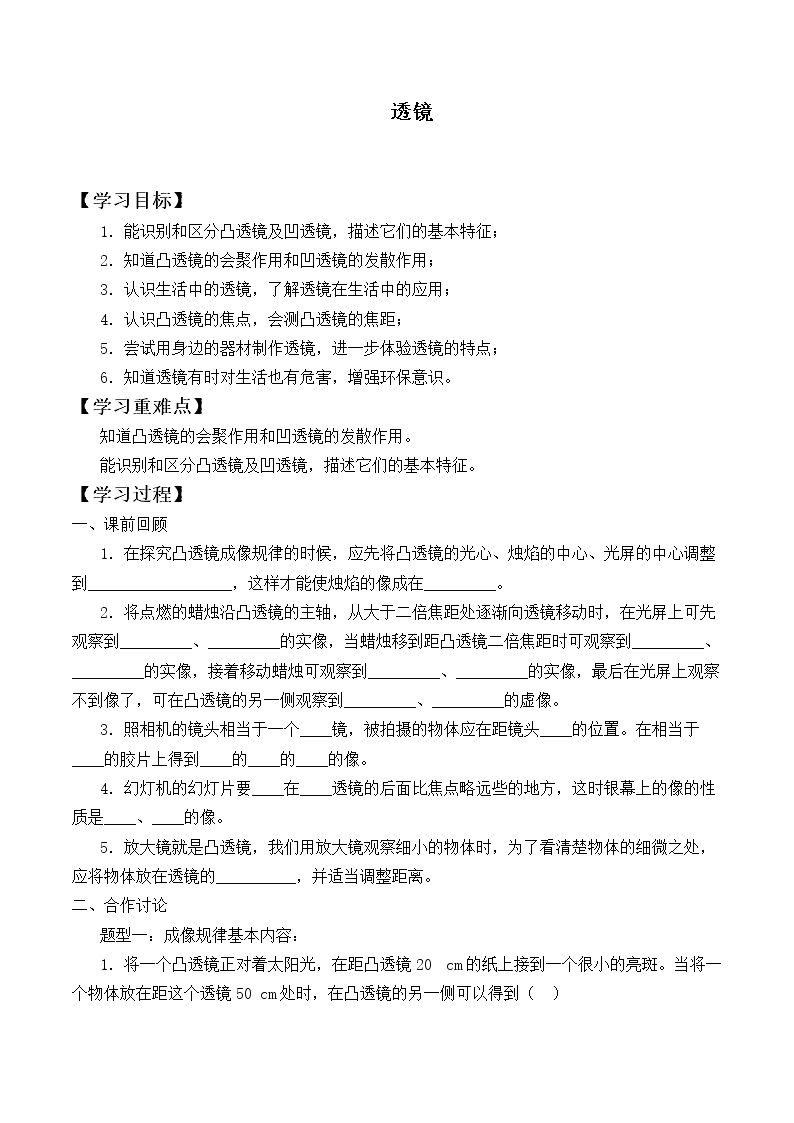 透镜

【学习目标】

1.能识别和区分凸透镜及凹透镜，描述它们的基本特征；

2.知道凸透镜的会聚作用和凹透镜的发散作用；

3.认识生活中的透镜，了解透镜在生活中的应用；

4.认识凸透镜的焦点，会测凸透镜的焦距；

5.尝试用身边的器材制作透镜，进一步体验透镜的特点；

6.知道透镜有时对生活也有危害，增强环保意识。

【学习重难点】

知道凸透镜的会聚作用和凹透镜的发散作用。

能识别和区分凸透镜及凹透镜，描述它们的基本特征。

【学习过程】

一、课前回顾

1.在探究凸透镜成像规律的时候，应先将凸透镜的光心、烛焰的中心、光屏的中心调整到____，这样才能使烛焰的像成在____。

2.将点燃的蜡烛沿凸透镜的主轴，从大于二倍焦距处逐渐向透镜移动时，在光屏上可先观察到____、____的实像，当蜡烛移到距凸透镜二倍焦距时可观察到____、____的实像，接着移动蜡烛可观察到____、____的实像，最后在光屏上观察不到像了，可在凸透镜的另一侧观察到____、____的虚像。

3.照相机的镜头相当于一个____镜，被拍摄的物体应在距镜头____的位置。在相当于____的胶片上得到____的____的____的像。

4.幻灯机的幻灯片要____在____透镜的后面比焦点略远些的地方，这时银幕上的像的性质是____、____的像。

5.放大镜就是凸透镜，我们用放大镜观察细小的物体时，为了看清楚物体的细微之处，应将物体放在透镜的____，并适当调整距离。

二、合作讨论

题型一：成像规律基本内容：

1.将一个凸透镜正对着太阳光，在距凸透镜20 cm的纸上接到一个很小的亮斑。当将一个物体放在距这个透镜50 cm处时，在凸透镜的另一侧可以得到（ ）